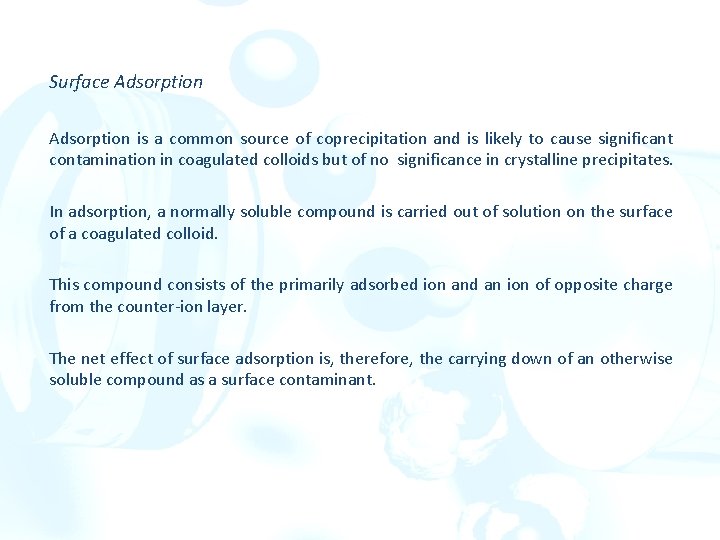 Surface Adsorption

Adsorption is a common source of coprecipitation and is likely to cause significant contamination in coagulated colloids but of no significance in crystalline precipitates.

In adsorption, a normally soluble compound is carried out of solution on the surface of a coagulated colloid.

This compound consists of the primarily adsorbed ion and an ion of opposite charge from the counter-ion layer.

The net effect of surface adsorption is, therefore, the carrying down of an otherwise soluble compound as a surface contaminant.